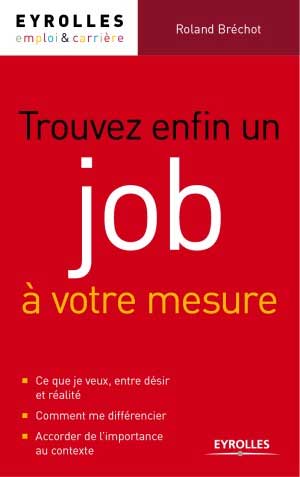 EYROLLES
emploi & carrière

Roland Bréchot

Trouvez enfin un job à votre mesure

Ce que je veux, entre désir et réalité

Comment me différencier

Accorder de l'importance au contexte

EYROLLES